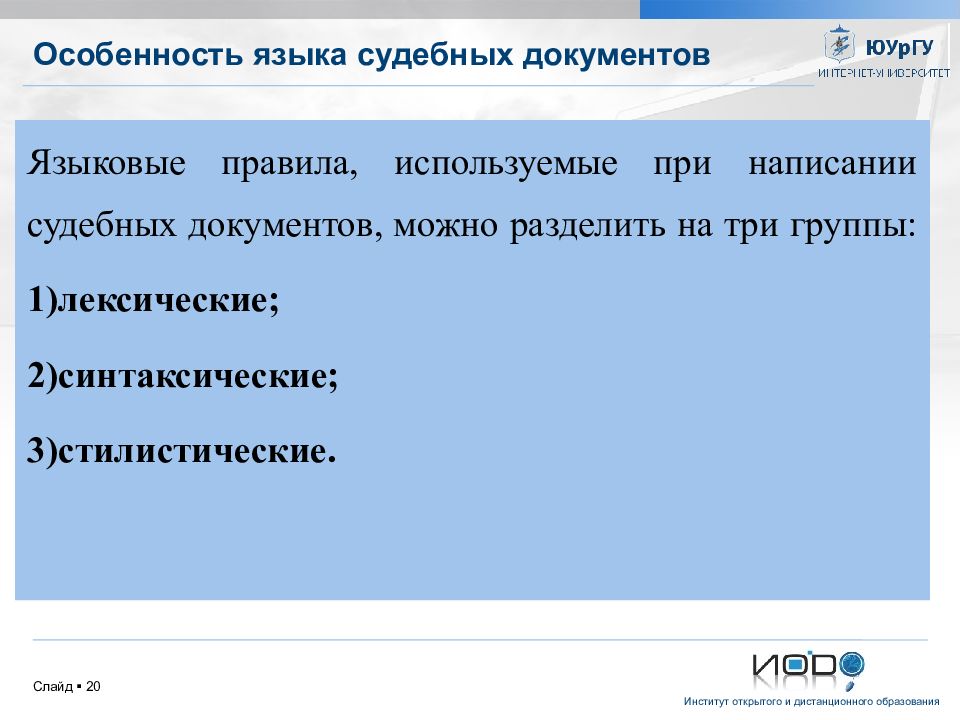 Особенность языка судебных документов

ЮУрГУ
ИНТЕРНЕТ-УНИВЕРСИТЕТ

Языковые правила, используемые при написании судебных документов, можно разделить на три группы:

1)лексические;

2)синтаксические;

3)стилистические.

Слайд ▪ 20

ИОДО

Институт открытого и дистанционного образования